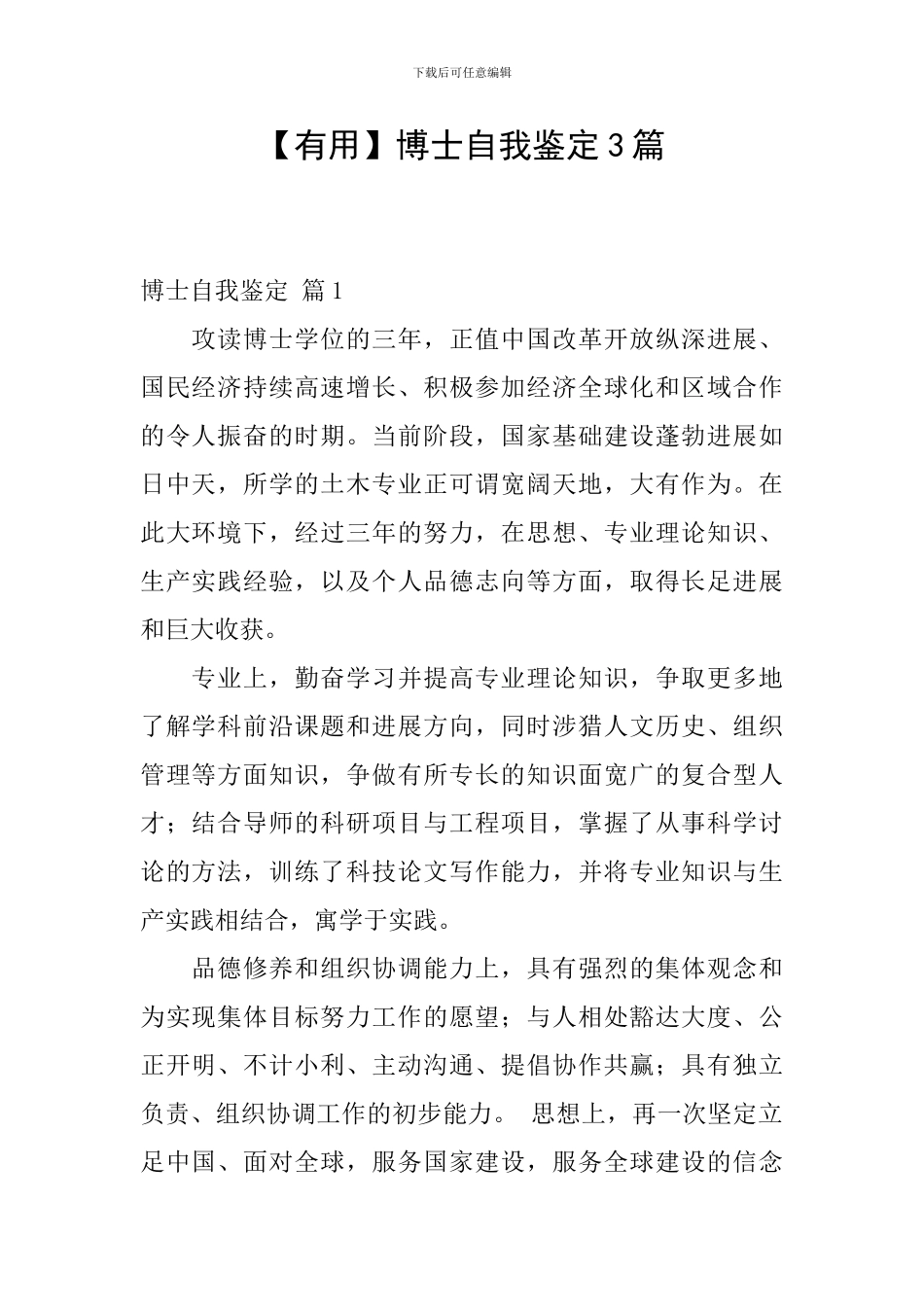 下载后可任意编辑

【有用】博士自我鉴定3篇

博士自我鉴定 篇1

攻读博士学位的三年，正值中国改革开放纵深进展、国民经济持续高速增长、积极参加经济全球化和区域合作的令人振奋的时期。当前阶段，国家基础建设蓬勃进展如日中天，所学的土木专业正可谓宽阔天地，大有作为。在此大环境下，经过三年的努力，在思想、专业理论知识、生产实践经验，以及个人品德志向等方面，取得长足进展和巨大收获。

专业上，勤奋学习并提高专业理论知识，争取更多地了解学科前沿课题和进展方向，同时涉猎人文历史、组织管理等方面知识，争做有所专长的知识面宽广的复合型人才；结合导师的科研项目与工程项目，掌握了从事科学讨论的方法，训练了科技论文写作能力，并将专业知识与生产实践相结合，寓学于实践。

品德修养和组织协调能力上，具有强烈的集体观念和为实现集体目标努力工作的愿望；与人相处豁达大度、公正开明、不计小利、主动沟通、提倡协作共赢；具有独立负责、组织协调工作的初步能力。 思想上，再一次坚定立足中国、面对全球，服务国家建设，服务全球建设的信念